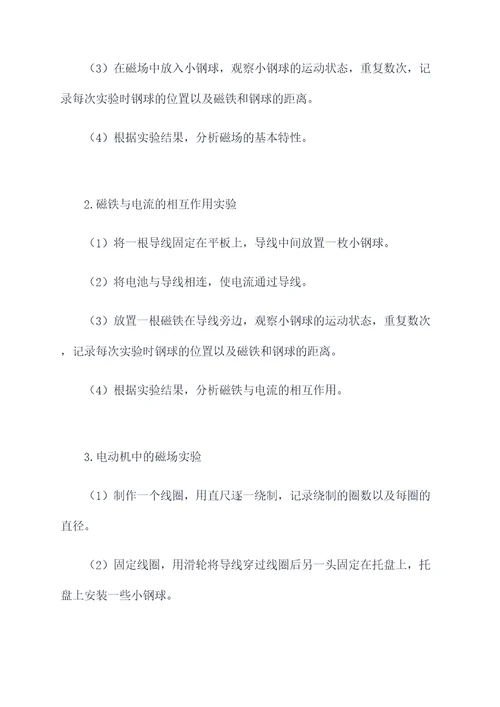 （3）在磁场中放入小钢球，观察小钢球的运动状态，重复数次，记录每次实验时钢球的位置以及磁铁和钢球的距离。

（4）根据实验结果，分析磁场的基本特性。

2.磁铁与电流的相互作用实验

（1）将一根导线固定在平板上，导线中间放置一枚小钢球。

（2）将电池与导线相连，使电流通过导线。

（3）放置一根磁铁在导线旁边，观察小钢球的运动状态，重复数次，记录每次实验时钢球的位置以及磁铁和钢球的距离。

（4）根据实验结果，分析磁铁与电流的相互作用。

3.电动机中的磁场实验

（1）制作一个线圈，用直尺逐一绕制，记录绕制的圈数以及每圈的直径。

（2）固定线圈，用滑轮将导线穿过线圈后另一头固定在托盘上，托盘上安装一些小钢球。